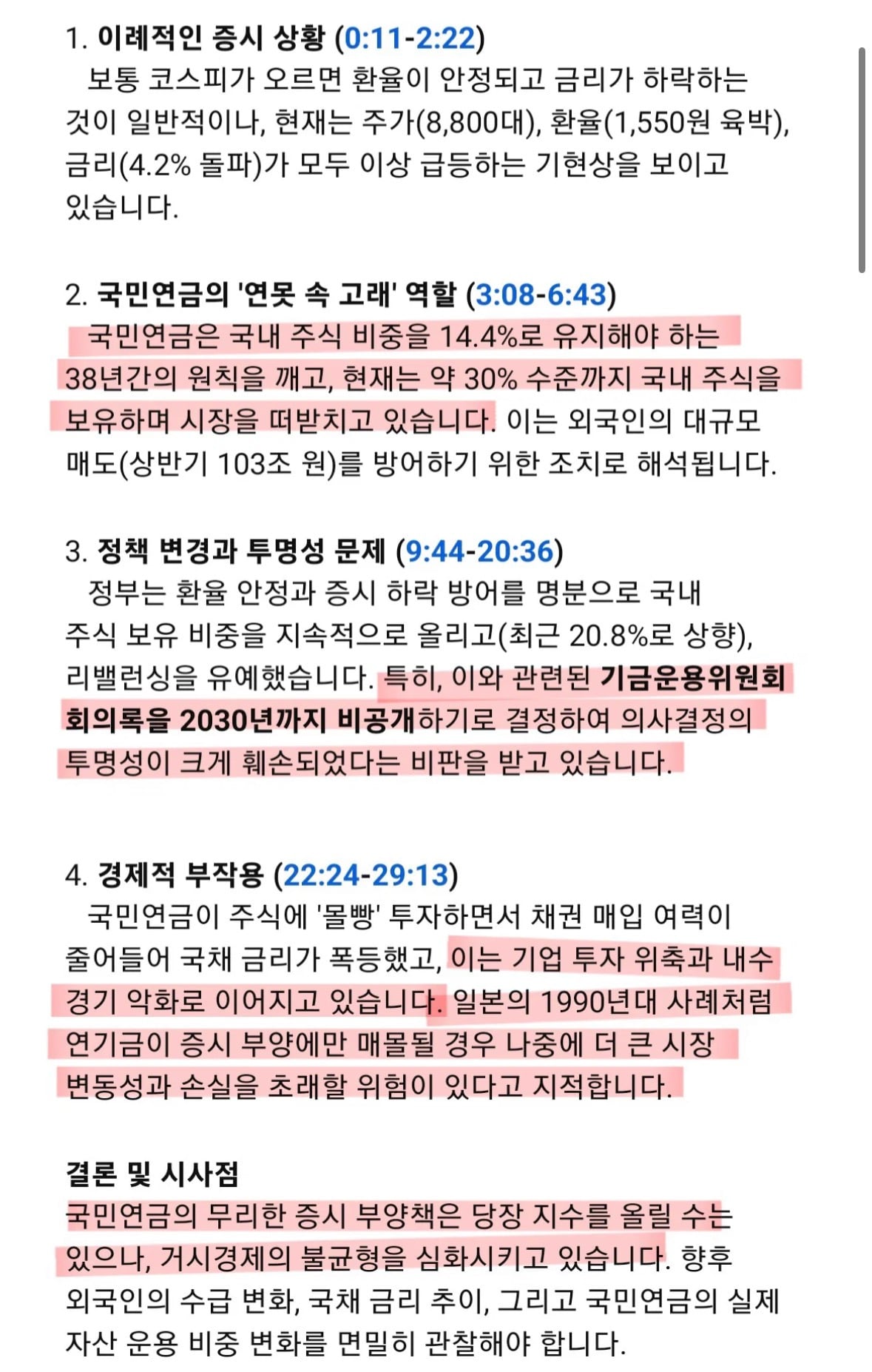 1. 이례적인 증시 상황 (0:11-2:22)
보통 코스피가 오르면 환율이 안정되고 금리가 하락하는 것이 일반적이나, 현재는 주가(8,800대), 환율(1,550원 육박), 금리(4.2% 돌파)가 모두 이상 급등하는 기현상을 보이고 있습니다.

2. 국민연금의 '연못 속 고래' 역할 (3:08-6:43)
국민연금은 국내 주식 비중을 14.4%로 유지해야 하는 38년간의 원칙을 깨고, 현재는 약 30% 수준까지 국내 주식을 보유하며 시장을 떠받치고 있습니다. 이는 외국인의 대규모 매도(상반기 103조 원)를 방어하기 위한 조치로 해석됩니다.

3. 정책 변경과 투명성 문제 (9:44-20:36)
정부는 환율 안정과 증시 하락 방어를 명분으로 국내 주식 보유 비중을 지속적으로 올리고(최근 20.8%로 상향), 리밸런싱을 유예했습니다. 특히, 이와 관련된 기금운용위원회 회의록을 2030년까지 비공개하기로 결정하여 의사결정의 투명성이 크게 훼손되었다는 비판을 받고 있습니다.

4. 경제적 부작용 (22:24-29:13)
국민연금이 주식에 '몰빵' 투자하면서 채권 매입 여력이 줄어들어 국채 금리가 폭등했고, 이는 기업 투자 위축과 내수 경기 악화로 이어지고 있습니다. 일본의 1990년대 사례처럼 연기금이 증시 부양에만 매몰될 경우 나중에 더 큰 시장 변동성과 손실을 초래할 위험이 있다고 지적합니다.

결론 및 시사점
국민연금의 무리한 증시 부양책은 당장 지수를 올릴 수는 있으나, 거시경제의 불균형을 심화시키고 있습니다. 향후 외국인의 수급 변화, 국채 금리 추이, 그리고 국민연금의 실제 자산 운용 비중 변화를 면밀히 관찰해야 합니다.